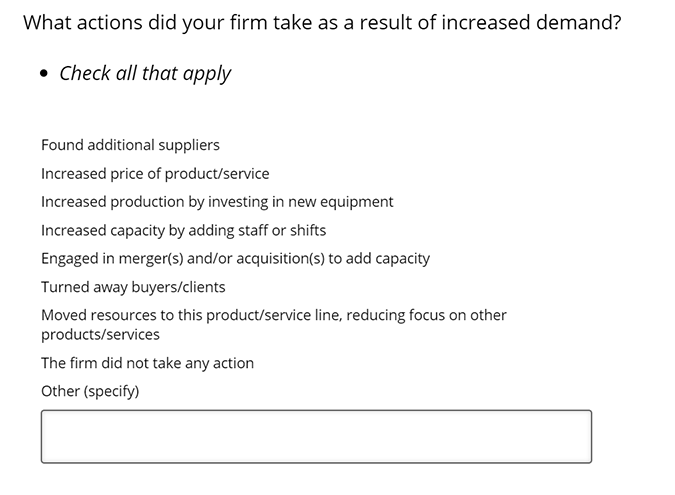 What actions did your firm take as a result of increased demand?

• Check all that apply

Found additional suppliers

Increased price of product/service

Increased production by investing in new equipment

Increased capacity by adding staff or shifts

Engaged in merger(s) and/or acquisition(s) to add capacity

Turned away buyers/clients

Moved resources to this product/service line, reducing focus on other products/services

The firm did not take any action

Other (specify)